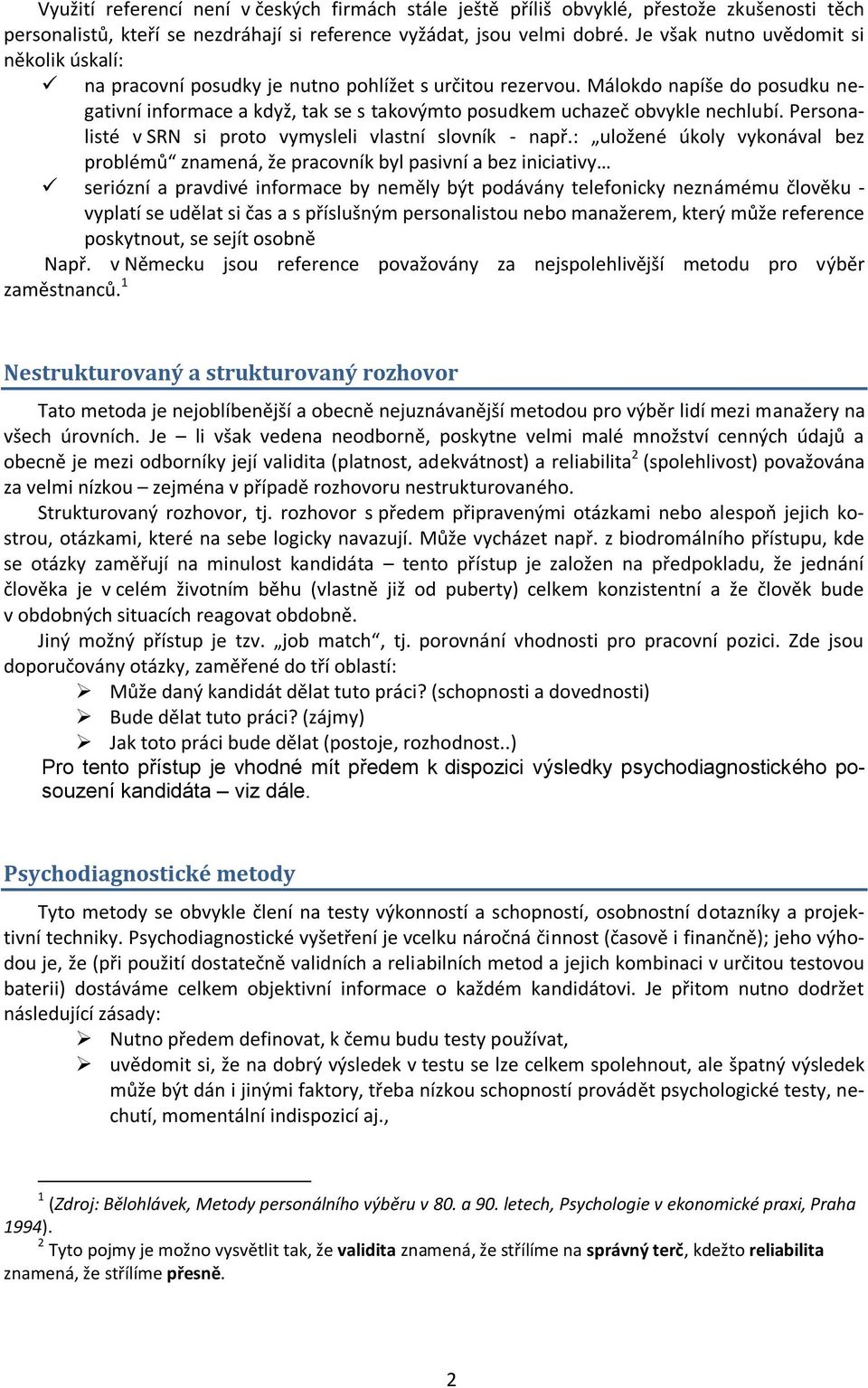 Využití referencí není v českých firmách stále ještě příliš obvyklé, přestože zkušenosti těch personalistů, kteří se nezdráhají si reference vyžádat, jsou velmi dobré. Je však nutno uvědomit si několik úskalí:

✓ na pracovní posudky je nutno pohlížet s určitou rezervou. Málokdo napíše do posudku negativní informace a když, tak se s takovýmto posudkem uchazeč obvykle nechlubí. Personalisté v SRN si proto vymysleli vlastní slovník - např.: „uložené úkoly vykonával bez problémů“ znamená, že pracovník byl pasivní a bez iniciativy…
✓ seriózní a pravdivé informace by neměly být podávány telefonicky neznámému člověku - vyplatí se udělat si čas a s příslušným personalistou nebo manažerem, který může reference poskytnout, se sejít osobně

Např. v Německu jsou reference považovány za nejspolehlivější metodu pro výběr zaměstnanců.$^1$

Nestrukturovaný a strukturovaný rozhovor

Tato metoda je nejoblíbenější a obecně nejuznávanější metodou pro výběr lidí mezi manažery na všech úrovních. Je – li však vedena neodborně, poskytne velmi malé množství cenných údajů a obecně je mezi odborníky její validita (platnost, adekvátnost) a reliabilita$^2$ (spolehlivost) považována za velmi nízkou – zejména v případě rozhovoru nestrukturovaného.

Strukturovaný rozhovor, tj. rozhovor s předem připravenými otázkami nebo alespoň jejich kostrou, otázkami, které na sebe logicky navazují. Může vycházet např. z biodromálního přístupu, kde se otázky zaměřují na minulost kandidáta – tento přístup je založen na předpokladu, že jednání člověka je v celém životním běhu (vlastně již od puberty) celkem konzistentní a že člověk bude v obdobných situacích reagovat obdobně.

Jiný možný přístup je tzv. „job match“, tj. porovnání vhodnosti pro pracovní pozici. Zde jsou doporučovány otázky, zaměřené do tří oblastí:

➢ Může daný kandidát dělat tuto práci? (schopnosti a dovednosti)
➢ Bude dělat tuto práci? (zájmy)
➢ Jak toto práci bude dělat (postoje, rozhodnost..)

Pro tento přístup je vhodné mít předem k dispozici výsledky psychodiagnostického posouzení kandidáta – viz dále.

Psychodiagnostické metody

Tyto metody se obvykle člení na testy výkonností a schopností, osobnostní dotazníky a projektivní techniky. Psychodiagnostické vyšetření je vcelku náročná činnost (časově i finančně); jeho výhodou je, že (při použití dostatečně validních a reliabilních metod a jejich kombinaci v určitou testovou baterii) dostáváme celkem objektivní informace o každém kandidátovi. Je přitom nutno dodržet následující zásady:

➢ Nutno předem definovat, k čemu budu testy používat,
➢ uvědomit si, že na dobrý výsledek v testu se lze celkem spolehnout, ale špatný výsledek může být dán i jinými faktory, třeba nízkou schopností provádět psychologické testy, nechutí, momentální indispozicí aj.,

$^1$ (Zdroj: Bělohlávek, Metody personálního výběru v 80. a 90. letech, Psychologie v ekonomické praxi, Praha 1994).
$^2$ Tyto pojmy je možno vysvětlit tak, že validita znamená, že střílíme na správný terč, kdežto reliabilita znamená, že střílíme přesně.

2